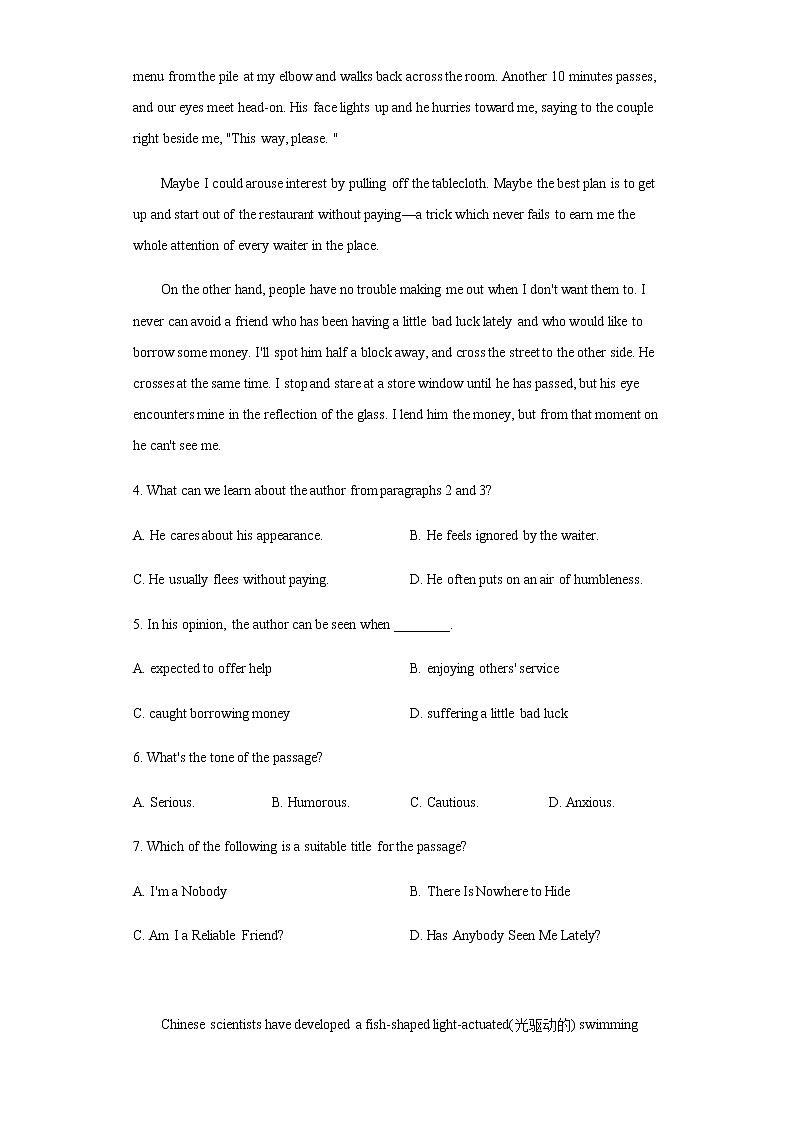 menu from the pile at my elbow and walks back across the room. Another 10 minutes passes, and our eyes meet head-on. His face lights up and he hurries toward me, saying to the couple right beside me, "This way, please. "

Maybe I could arouse interest by pulling off the tablecloth. Maybe the best plan is to get up and start out of the restaurant without paying—a trick which never fails to earn me the whole attention of every waiter in the place.

On the other hand, people have no trouble making me out when I don't want them to. I never can avoid a friend who has been having a little bad luck lately and who would like to borrow some money. I'll spot him half a block away, and cross the street to the other side. He crosses at the same time. I stop and stare at a store window until he has passed, but his eye encounters mine in the reflection of the glass. I lend him the money, but from that moment on he can't see me.

4. What can we learn about the author from paragraphs 2 and 3?

A. He cares about his appearance.

B. He feels ignored by the waiter.

C. He usually flees without paying.

D. He often puts on an air of humbleness.

5. In his opinion, the author can be seen when ________.

A. expected to offer help

B. enjoying others' service

C. caught borrowing money

D. suffering a little bad luck

6. What's the tone of the passage?

A. Serious.

B. Humorous.

C. Cautious.

D. Anxious.

7. Which of the following is a suitable title for the passage?

A. I'm a Nobody

B. There Is Nowhere to Hide

C. Am I a Reliable Friend?

D. Has Anybody Seen Me Lately?

Chinese scientists have developed a fish-shaped light-actuated(光驱动的) swimming